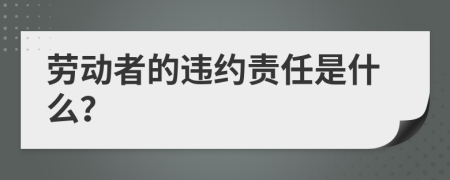 劳动者的违约责任是什么?